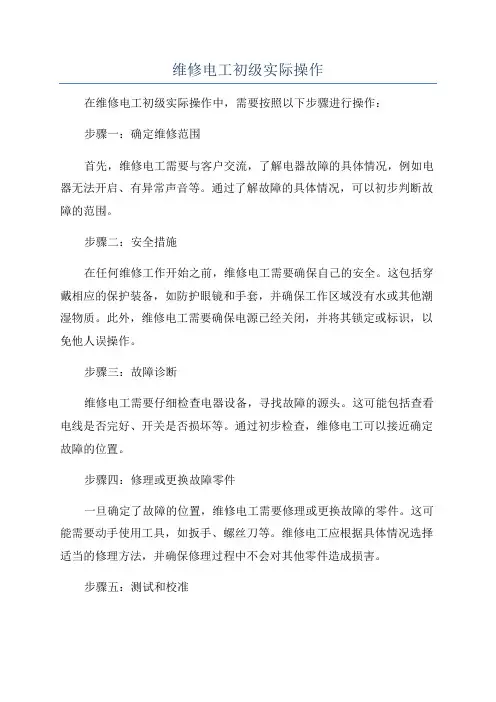 维修电工初级实际操作

在维修电工初级实际操作中，需要按照以下步骤进行操作：

步骤一：确定维修范围

首先，维修电工需要与客户交流，了解电器故障的具体情况，例如电器无法开启、有异常声音等。通过了解故障的具体情况，可以初步判断故障的范围。

步骤二：安全措施

在任何维修工作开始之前，维修电工需要确保自己的安全。这包括穿戴相应的保护装备，如防护眼镜和手套，并确保工作区域没有水或其他潮湿物质。此外，维修电工需要确保电源已经关闭，并将其锁定或标识，以免他人误操作。

步骤三：故障诊断

维修电工需要仔细检查电器设备，寻找故障的源头。这可能包括查看电线是否完好、开关是否损坏等。通过初步检查，维修电工可以接近确定故障的位置。

步骤四：修理或更换故障零件

一旦确定了故障的位置，维修电工需要修理或更换故障的零件。这可能需要动手使用工具，如扳手、螺丝刀等。维修电工应根据具体情况选择适当的修理方法，并确保修理过程中不会对其他零件造成损害。

步骤五：测试和校准